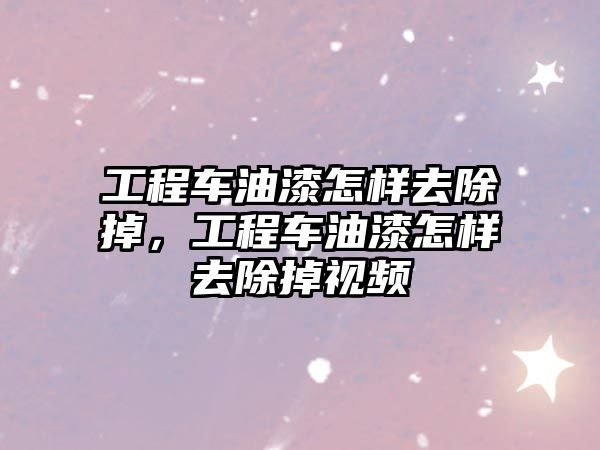 工程车油漆怎样去除掉，工程车油漆怎样去除掉视频